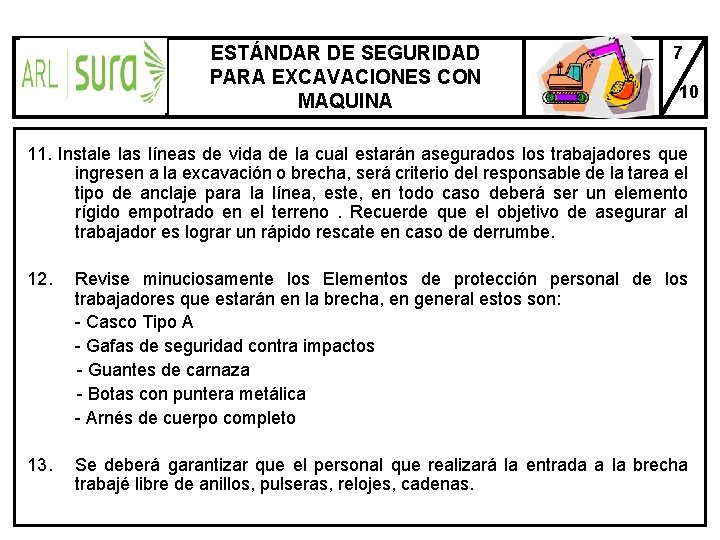 ARL sura

ESTÁNDAR DE SEGURIDAD PARA EXCAVACIONES CON MAQUINA

7
10

11. Instale las líneas de vida de la cual estarán asegurados los trabajadores que ingresen a la excavación o brecha, será criterio del responsable de la tarea el tipo de anclaje para la línea, este, en todo caso deberá ser un elemento rígido empotrado en el terreno . Recuerde que el objetivo de asegurar al trabajador es lograr un rápido rescate en caso de derrumbe.

12. Revise minuciosamente los Elementos de protección personal de los trabajadores que estarán en la brecha, en general estos son:
- Casco Tipo A
- Gafas de seguridad contra impactos
- Guantes de carnaza
- Botas con puntera metálica
- Arnés de cuerpo completo

13. Se deberá garantizar que el personal que realizará la entrada a la brecha trabajé libre de anillos, pulseras, relojes, cadenas.